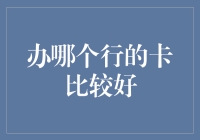 办哪个行的卡比较好